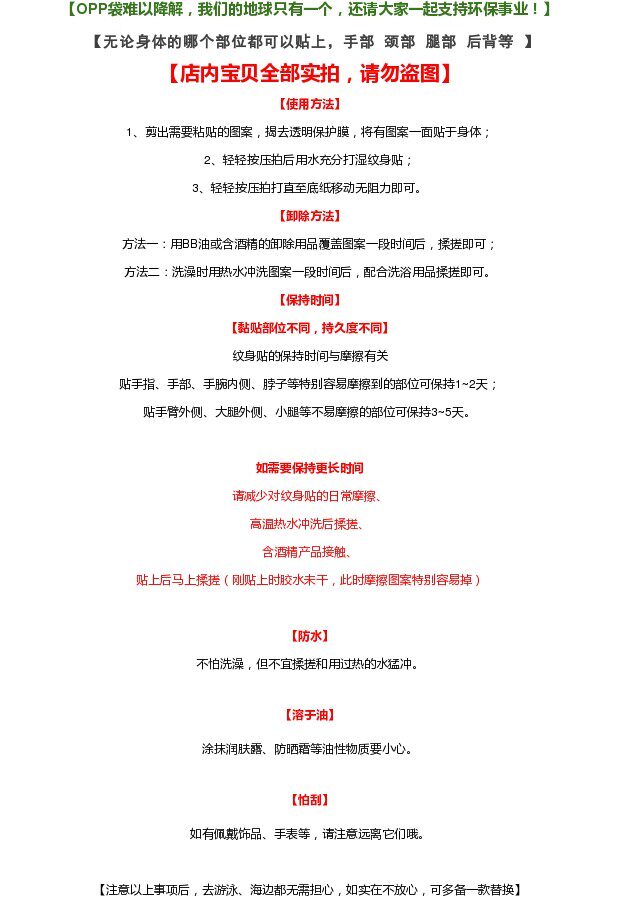 【OPP袋难以降解，我们的地球只有一个，还请大家一起支持环保事业！】

【无论身体的哪个部位都可以贴上，手部 颈部 腿部 后背等 】

【店内宝贝全部实拍，请勿盗图】

【使用方法】

1、剪出需要粘贴的图案，揭去透明保护膜，将有图案一面贴于身体；

2、轻轻按压拍后用水充分打湿纹身贴；

3、轻轻按压拍打直至底纸移动无阻力即可。

【卸除方法】

方法一：用BB油或含酒精的卸除用品覆盖图案一段时间后，揉搓即可；

方法二：洗澡时用热水冲洗图案一段时间后，配合洗浴用品揉搓即可。

【保持时间】

【黏贴部位不同，持久度不同】

纹身贴的保持时间与摩擦有关

贴手指、手部、手腕内侧、脖子等特别容易摩擦到的部位可保持1~2天；

贴手臂外侧、大腿外侧、小腿等不易摩擦的部位可保持3~5天。

如需要保持更长时间

请减少对纹身贴的日常摩擦、

高温热水冲洗后揉搓、

含酒精产品接触、

贴上后马上揉搓（刚贴上时胶水未干，此时摩擦图案特别容易掉）

【防水】

不怕洗澡，但不宜揉搓和用过热的水猛冲。

【溶于油】

涂抹润肤露、防晒霜等油性物质要小心。

【怕刮】

如有佩戴饰品、手表等，请注意远离它们哦。

【注意以上事项后，去游泳、海边都无需担心，如实在不放心，可多备一款替换】